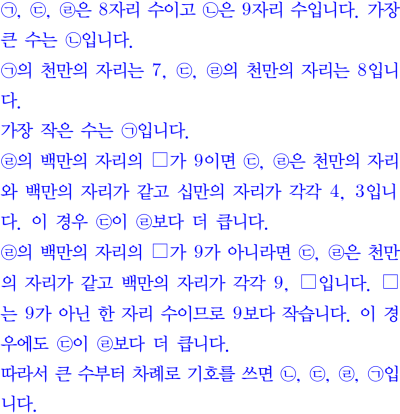 ㉠, ㉢, ㉣은 8자리 수이고 ㉡은 9자리 수입니다. 가장 큰 수는 ㉡입니다.
㉠의 천만의 자리는 7, ㉢, ㉣의 천만의 자리는 8입니다.
가장 작은 수는 ㉠입니다.
㉣의 백만의 자리의 □가 9이면 ㉢, ㉣은 천만의 자리와 백만의 자리가 같고 십만의 자리가 각각 4, 3입니다. 이 경우 ㉢이 ㉣보다 더 큽니다.
㉣의 백만의 자리의 □가 9가 아니라면 ㉢, ㉣은 천만의 자리가 같고 백만의 자리가 각각 9, □입니다. □는 9가 아닌 한 자리 수이므로 9보다 작습니다. 이 경우에도 ㉢이 ㉣보다 더 큽니다.
따라서 큰 수부터 차례로 기호를 쓰면 ㉡, ㉢, ㉣, ㉠입니다.